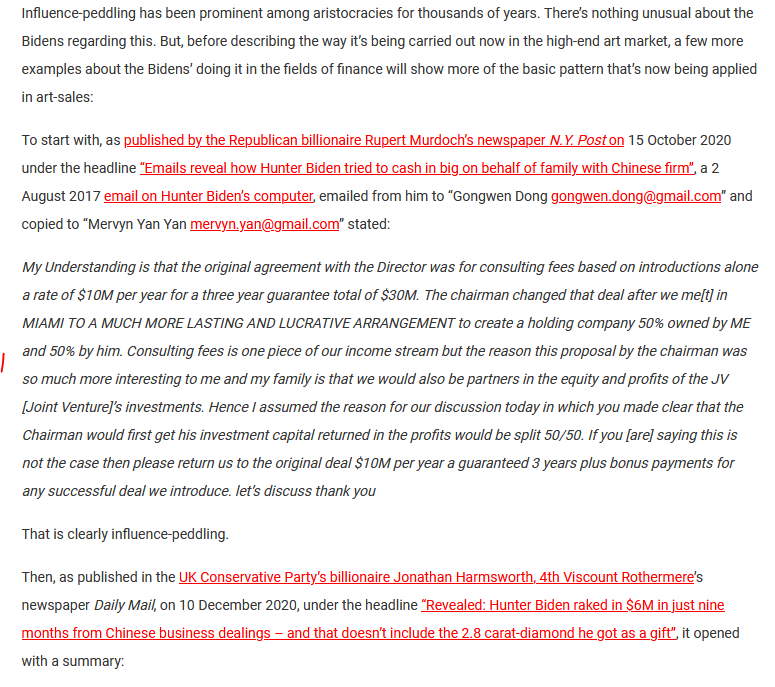 Influence-peddling has been prominent among aristocracies for thousands of years. There's nothing unusual about the Bidens regarding this. But, before describing the way it's being carried out now in the high-end art market, a few more examples about the Bidens' doing it in the fields of finance will show more of the basic pattern that's now being applied in art-sales:

To start with, as published by the Republican billionaire Rupert Murdoch's newspaper N.Y. Post on 15 October 2020 under the headline "Emails reveal how Hunter Biden tried to cash in big on behalf of family with Chinese firm", a 2 August 2017 email on Hunter Biden's computer, emailed from him to "Gongwen Dong gongwen.dong@gmail.com" and copied to "Mervyn Yan Yan mervyn.yan@gmail.com" stated:

My Understanding is that the original agreement with the Director was for consulting fees based on introductions alone a rate of $10M per year for a three year guarantee total of $30M. The chairman changed that deal after we me[t] in MIAMI TO A MUCH MORE LASTING AND LUCRATIVE ARRANGEMENT to create a holding company 50% owned by ME and 50% by him. Consulting fees is one piece of our income stream but the reason this proposal by the chairman was so much more interesting to me and my family is that we would also be partners in the equity and profits of the JV [Joint Venture]'s investments. Hence I assumed the reason for our discussion today in which you made clear that the Chairman would first get his investment capital returned in the profits would be split 50/50. If you [are] saying this is not the case then please return us to the original deal $10M per year a guaranteed 3 years plus bonus payments for any successful deal we introduce. let's discuss thank you

That is clearly influence-peddling.

Then, as published in the UK Conservative Party's billionaire Jonathan Harmsworth, 4th Viscount Rothermere's newspaper Daily Mail, on 10 December 2020, under the headline "Revealed: Hunter Biden raked in $6M in just nine months from Chinese business dealings – and that doesn't include the 2.8 carat-diamond he got as a gift", it opened with a summary: